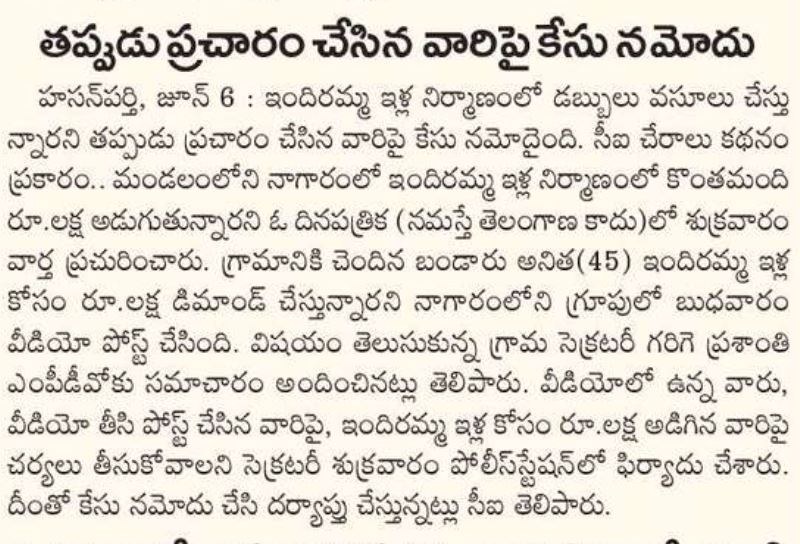 తప్పుడు ప్రచారం చేసిన వారిపై కేసు నమోదు

హసన్‌పర్తి, జూన్ 6 : ఇందిరమ్మ ఇళ్ల నిర్మాణంలో డబ్బులు వసూలు చేస్తున్నారని తప్పుడు ప్రచారం చేసిన వారిపై కేసు నమోదైంది. సీఐ చేరాలు కథనం ప్రకారం.. మండలంలోని నాగారంలో ఇందిరమ్మ ఇళ్ల నిర్మాణంలో కొంతమంది రూ.లక్ష అడుగుతున్నారని ఓ దినపత్రిక (నమస్తే తెలంగాణ కాదు)లో శుక్రవారం వార్త ప్రచురించారు. గ్రామానికి చెందిన బండారు అనిత(45) ఇందిరమ్మ ఇళ్ల కోసం రూ.లక్ష డిమాండ్ చేస్తున్నారని నాగారంలోని గ్రూపులో బుధవారం వీడియో పోస్ట్ చేసింది. విషయం తెలుసుకున్న గ్రామ సెక్రటరీ గరిగె ప్రశాంతి ఎంపీడీవోకు సమాచారం అందించినట్లు తెలిపారు. వీడియోలో ఉన్న వారు, వీడియో తీసి పోస్ట్ చేసిన వారిపై, ఇందిరమ్మ ఇళ్ల కోసం రూ.లక్ష అడిగిన వారిపై చర్యలు తీసుకోవాలని సెక్రటరీ శుక్రవారం పోలీస్‌స్టేషన్‌లో ఫిర్యాదు చేశారు. దీంతో కేసు నమోదు చేసి దర్యాప్తు చేస్తున్నట్లు సీఐ తెలిపారు.